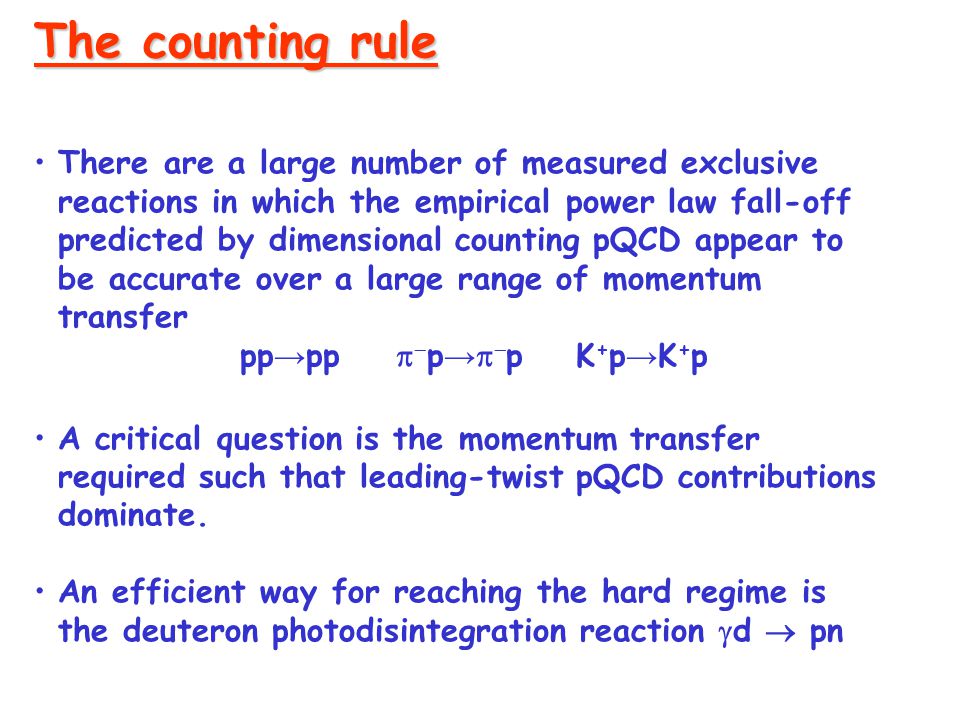 The counting rule

• There are a large number of measured exclusive reactions in which the empirical power law fall-off predicted by dimensional counting pQCD appear to be accurate over a large range of momentum transfer

$pp \rightarrow pp$ $\pi^- p \rightarrow \pi^- p$ $K^+ p \rightarrow K^+ p$

• A critical question is the momentum transfer required such that leading-twist pQCD contributions dominate.

• An efficient way for reaching the hard regime is the deuteron photodisintegration reaction $\gamma d \rightarrow pn$